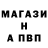 МАГАЗИ
Н
А ПВП